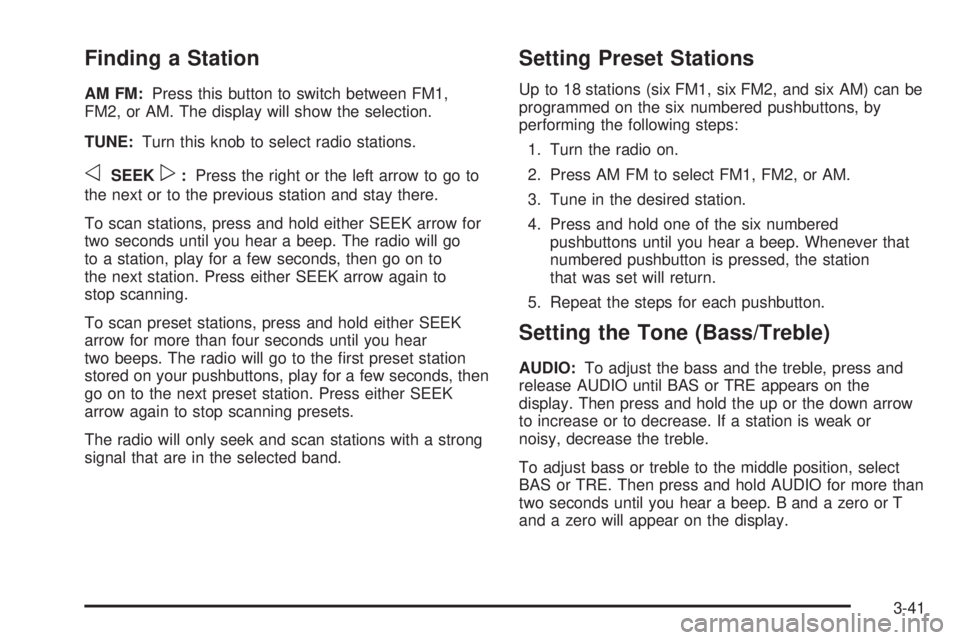 Finding a Station

AM FM: Press this button to switch between FM1, FM2, or AM. The display will show the selection.

TUNE: Turn this knob to select radio stations.

◁ SEEK ▷ : Press the right or the left arrow to go to the next or to the previous station and stay there.

To scan stations, press and hold either SEEK arrow for two seconds until you hear a beep. The radio will go to a station, play for a few seconds, then go on to the next station. Press either SEEK arrow again to stop scanning.

To scan preset stations, press and hold either SEEK arrow for more than four seconds until you hear two beeps. The radio will go to the first preset station stored on your pushbuttons, play for a few seconds, then go on to the next preset station. Press either SEEK arrow again to stop scanning presets.

The radio will only seek and scan stations with a strong signal that are in the selected band.

Setting Preset Stations

Up to 18 stations (six FM1, six FM2, and six AM) can be programmed on the six numbered pushbuttons, by performing the following steps:

1. Turn the radio on.

2. Press AM FM to select FM1, FM2, or AM.

3. Tune in the desired station.

4. Press and hold one of the six numbered pushbuttons until you hear a beep. Whenever that numbered pushbutton is pressed, the station that was set will return.

5. Repeat the steps for each pushbutton.

Setting the Tone (Bass/Treble)

AUDIO: To adjust the bass and the treble, press and release AUDIO until BAS or TRE appears on the display. Then press and hold the up or the down arrow to increase or to decrease. If a station is weak or noisy, decrease the treble.

To adjust bass or treble to the middle position, select BAS or TRE. Then press and hold AUDIO for more than two seconds until you hear a beep. B and a zero or T and a zero will appear on the display.

3-41

carmanualsonline.info